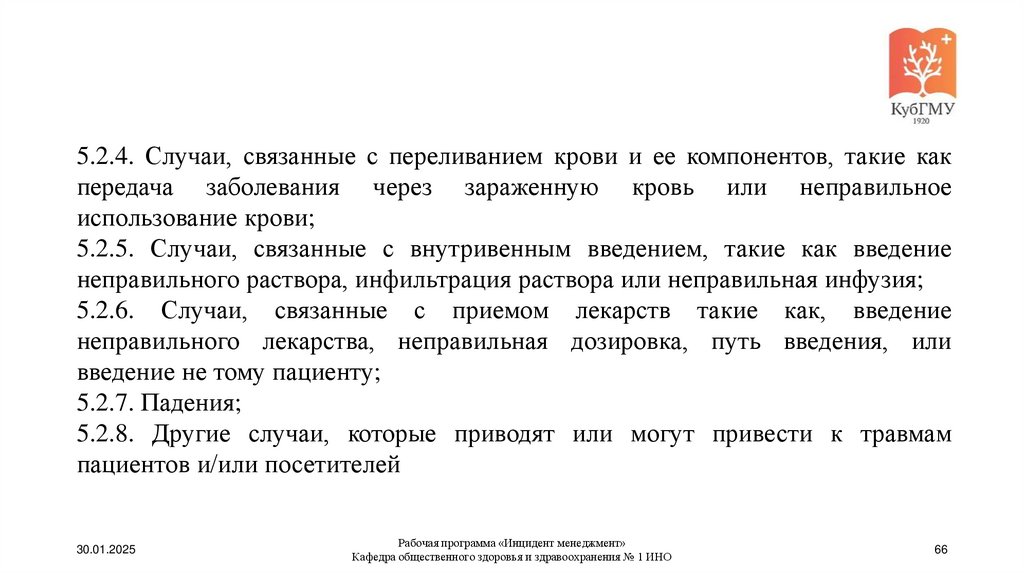 КубГМУ
1920

5.2.4. Случаи, связанные с переливанием крови и ее компонентов, такие как передача заболевания через зараженную кровь или неправильное использование крови;
5.2.5. Случаи, связанные с внутривенным введением, такие как введение неправильного раствора, инфильтрация раствора или неправильная инфузия;
5.2.6. Случаи, связанные с приемом лекарств такие как, введение неправильного лекарства, неправильная дозировка, путь введения, или введение не тому пациенту;
5.2.7. Падения;
5.2.8. Другие случаи, которые приводят или могут привести к травмам пациентов и/или посетителей

30.01.2025

Рабочая программа «Инцидент менеджмент»
Кафедра общественного здоровья и здравоохранения № 1 ИНО

66